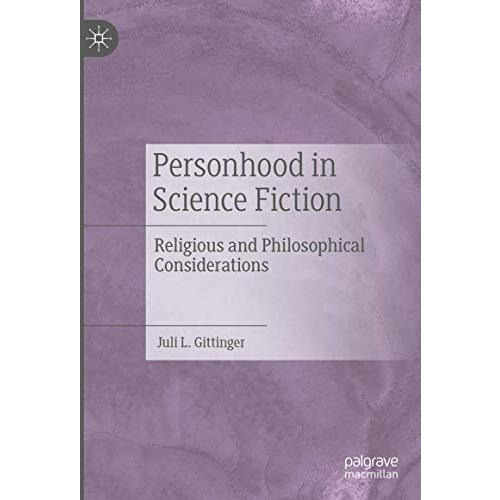 Personhood in Science Fiction

Religious and Philosophical Considerations

Juli L. Gittinger

palgrave macmillan